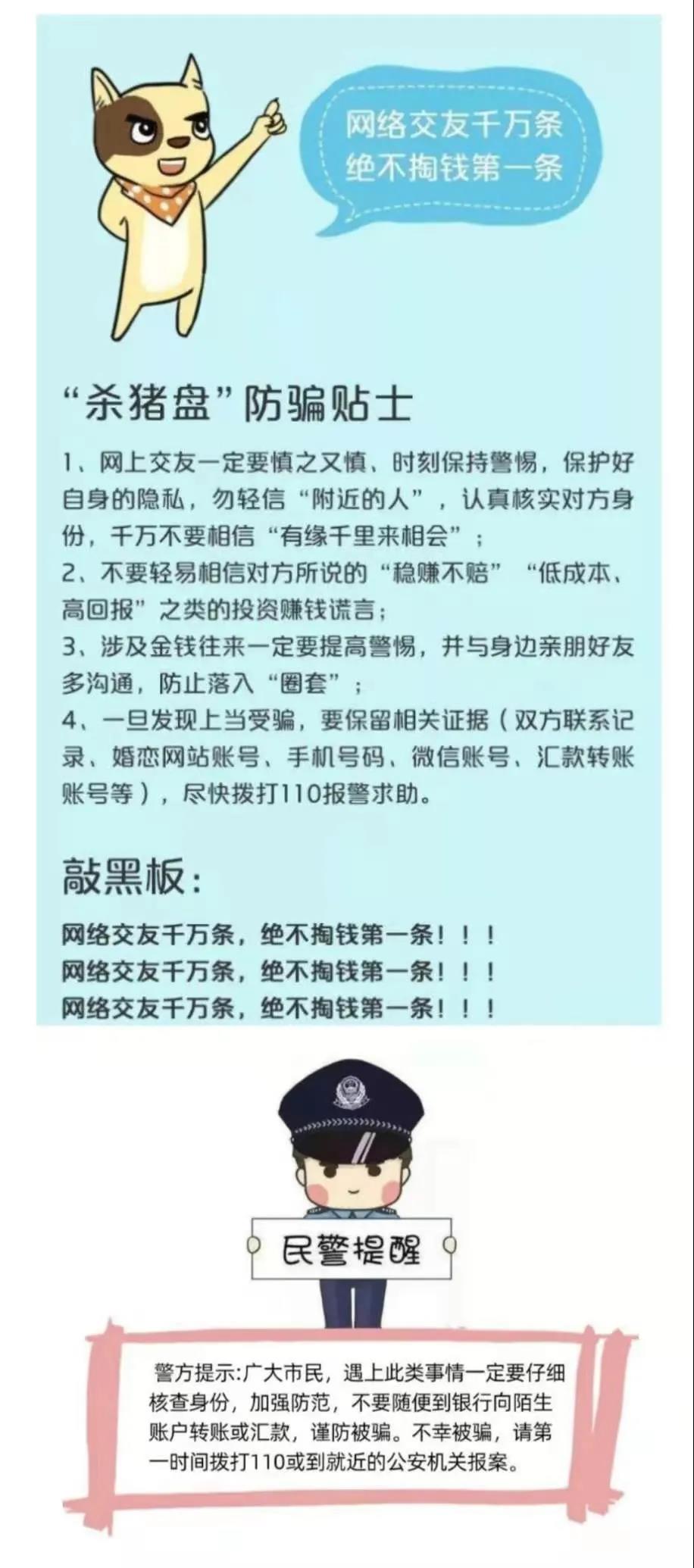 网络交友千万条
绝不掏钱第一条

“杀猪盘”防骗贴士

1、网上交友一定要慎之又慎、时刻保持警惕，保护好自身的隐私，勿轻信“附近的人”，认真核实对方身份，千万不要相信“有缘千里来相会”；
2、不要轻易相信对方所说的“稳赚不赔”“低成本、高回报”之类的投资赚钱谎言；
3、涉及金钱往来一定要提高警惕，并与身边亲朋好友多沟通，防止落入“圈套”；
4、一旦发现上当受骗，要保留相关证据（双方联系记录、婚恋网站账号、手机号码、微信账号、汇款转账账号等），尽快拨打110报警求助。

敲黑板：

网络交友千万条，绝不掏钱第一条！！！
网络交友千万条，绝不掏钱第一条！！！
网络交友千万条，绝不掏钱第一条！！！

民警提醒

警方提示:广大市民，遇上此类事情一定要仔细核查身份，加强防范，不要随便到银行向陌生账户转账或汇款，谨防被骗。不幸被骗，请第一时间拨打110或到就近的公安机关报案。